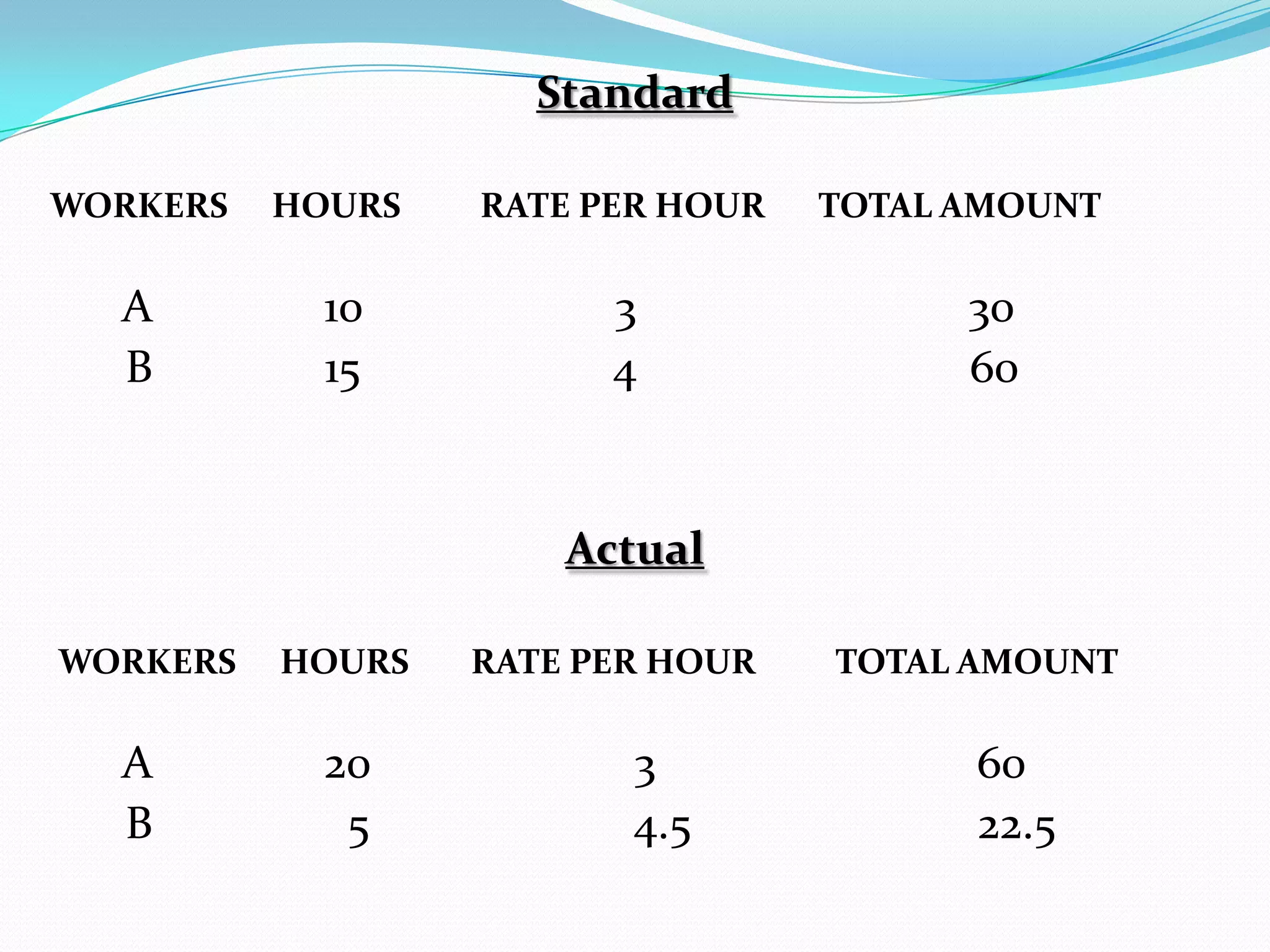 Standard

| WORKERS | HOURS | RATE PER HOUR | TOTAL AMOUNT |
|---|---|---|---|
| A | 10 | 3 | 30 |
| B | 15 | 4 | 60 |

Actual

| WORKERS | HOURS | RATE PER HOUR | TOTAL AMOUNT |
|---|---|---|---|
| A | 20 | 3 | 60 |
| B | 5 | 4.5 | 22.5 |